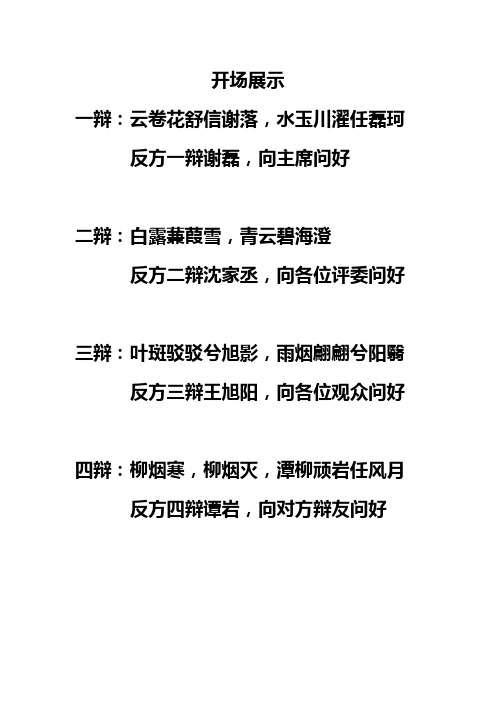 开场展示

一辩：云卷花舒信谢落，水玉川濯任磊珂

反方一辩谢磊，向主席问好

二辩：白露蒹葭雪，青云碧海澄

反方二辩沈家丞，向各位评委问好

三辩：叶斑驳驳兮旭影，雨烟翩翩兮阳翳

反方三辩王旭阳，向各位观众问好

四辩：柳烟寒，柳烟灭，潭柳顽岩任风月

反方四辩谭岩，向对方辩友问好